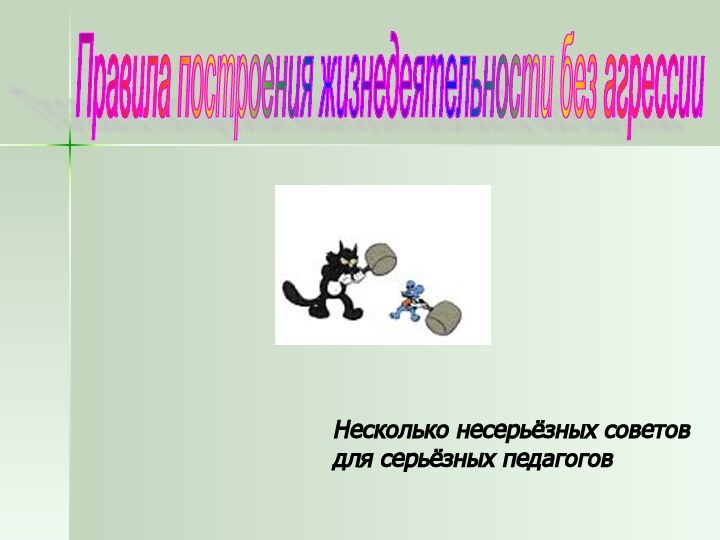 Правила построения жизнедеятельности без агрессии

Несколько несерьёзных советов для серьёзных педагогов